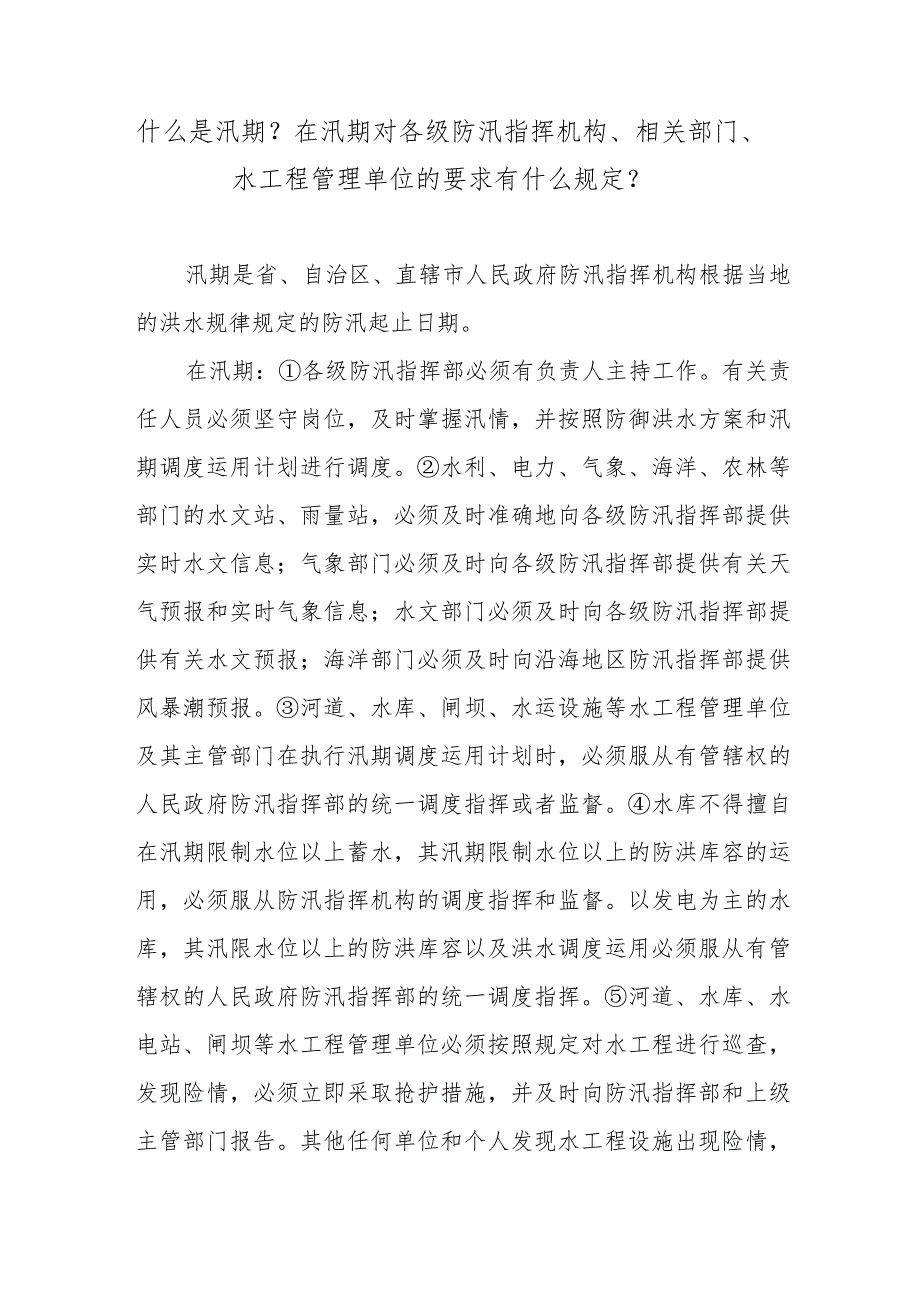 什么是汛期？在汛期对各级防汛指挥机构、相关部门、水工程管理单位的要求有什么规定？

汛期是省、自治区、直辖市人民政府防汛指挥机构根据当地的洪水规律规定的防汛起止日期。

在汛期：①各级防汛指挥部必须有负责人主持工作。有关责任人员必须坚守岗位，及时掌握汛情，并按照防御洪水方案和汛期调度运用计划进行调度。②水利、电力、气象、海洋、农林等部门的水文站、雨量站，必须及时准确地向各级防汛指挥部提供实时水文信息；气象部门必须及时向各级防汛指挥部提供有关天气预报和实时气象信息；水文部门必须及时向各级防汛指挥部提供有关水文预报；海洋部门必须及时向沿海地区防汛指挥部提供风暴潮预报。③河道、水库、闸坝、水运设施等水工程管理单位及其主管部门在执行汛期调度运用计划时，必须服从有管辖权的人民政府防汛指挥部的统一调度指挥或者监督。④水库不得擅自在汛期限制水位以上蓄水，其汛期限制水位以上的防洪库容的运用，必须服从防汛指挥机构的调度指挥和监督。以发电为主的水库，其汛限水位以上的防洪库容以及洪水调度运用必须服从有管辖权的人民政府防汛指挥部的统一调度指挥。⑤河道、水库、水电站、闸坝等水工程管理单位必须按照规定对水工程进行巡查，发现险情，必须立即采取抢护措施，并及时向防汛指挥部和上级主管部门报告。其他任何单位和个人发现水工程设施出现险情，